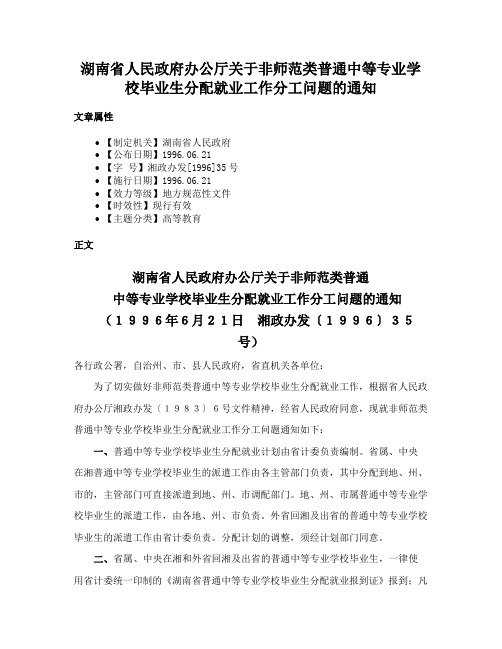 湖南省人民政府办公厅关于非师范类普通中等专业学校毕业生分配就业工作分工问题的通知

文章属性

• 【制定机关】湖南省人民政府
• 【公布日期】1996.06.21
• 【字 号】湘政办发[1996]35号
• 【施行日期】1996.06.21
• 【效力等级】地方规范性文件
• 【时效性】现行有效
• 【主题分类】高等教育

正文

湖南省人民政府办公厅关于非师范类普通中等专业学校毕业生分配就业工作分工问题的通知
（1996年6月21日 湘政办发〔1996〕35号）

各行政公署，自治州、市、县人民政府，省直机关各单位：

为了切实做好非师范类普通中等专业学校毕业生分配就业工作，根据省人民政府办公厅湘政办发〔1983〕6号文件精神，经省人民政府同意，现就非师范类普通中等专业学校毕业生分配就业工作分工问题通知如下：

一、普通中等专业学校毕业生分配就业计划由省计委负责编制。省属、中央在湘普通中等专业学校毕业生的派遣工作由各主管部门负责，其中分配到地、州、市的，主管部门可直接派遣到地、州、市调配部门。地、州、市属普通中等专业学校毕业生的派遣工作，由各地、州、市负责。外省回湘及出省的普通中等专业学校毕业生的派遣工作由省计委负责。分配计划的调整，须经计划部门同意。

二、省属、中央在湘和外省回湘及出省的普通中等专业学校毕业生，一律使用省计委统一印制的《湖南省普通中等专业学校毕业生分配就业报到证》报到；凡